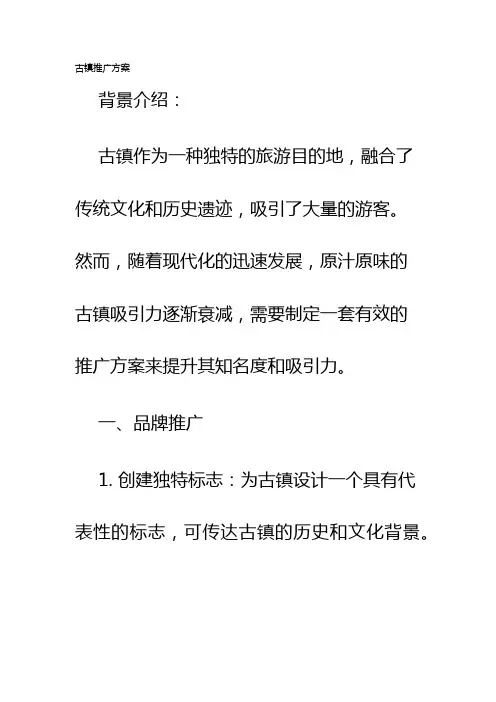 古镇推广方案

背景介绍：

古镇作为一种独特的旅游目的地，融合了传统文化和历史遗迹，吸引了大量的游客。然而，随着现代化的迅速发展，原汁原味的古镇吸引力逐渐衰减，需要制定一套有效的推广方案来提升其知名度和吸引力。

一、品牌推广

1. 创建独特标志：为古镇设计一个具有代表性的标志，可传达古镇的历史和文化背景。